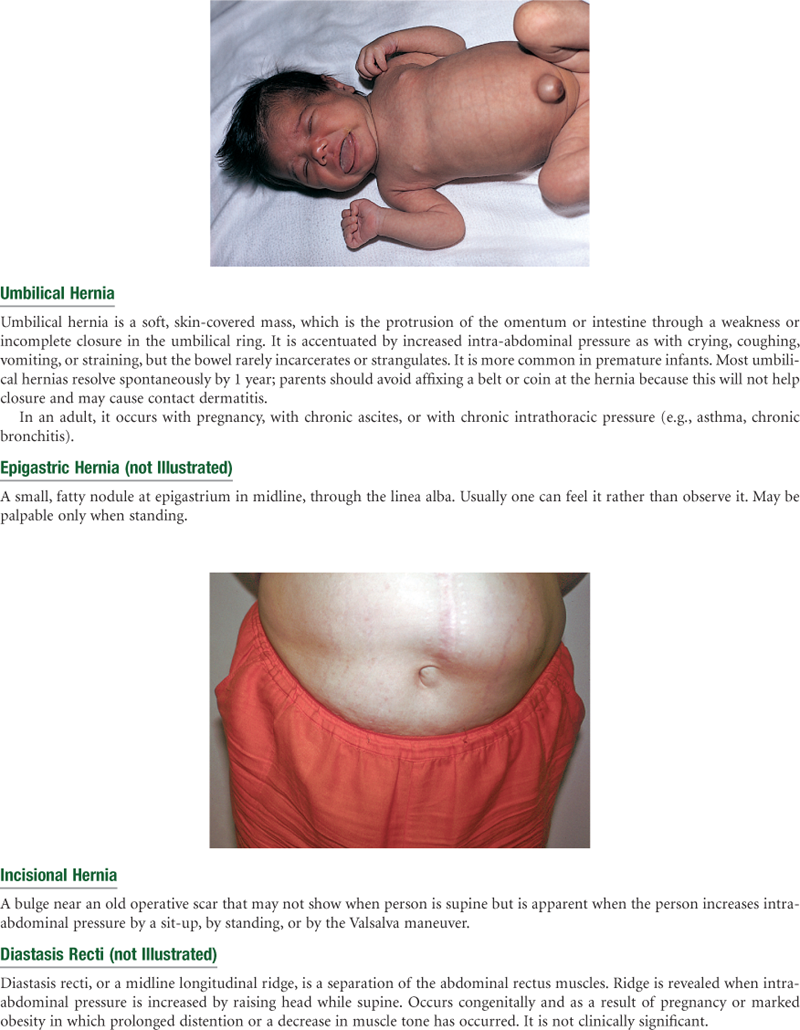 Umbilical Hernia

Umbilical hernia is a soft, skin-covered mass, which is the protrusion of the omentum or intestine through a weakness or incomplete closure in the umbilical ring. It is accentuated by increased intra-abdominal pressure as with crying, coughing, vomiting, or straining, but the bowel rarely incarcerates or strangulates. It is more common in premature infants. Most umbilical hernias resolve spontaneously by 1 year; parents should avoid affixing a belt or coin at the hernia because this will not help closure and may cause contact dermatitis.

In an adult, it occurs with pregnancy, with chronic ascites, or with chronic intrathoracic pressure (e.g., asthma, chronic bronchitis).

Epigastric Hernia (not Illustrated)

A small, fatty nodule at epigastrium in midline, through the linea alba. Usually one can feel it rather than observe it. May be palpable only when standing.

Incisional Hernia

A bulge near an old operative scar that may not show when person is supine but is apparent when the person increases intra-abdominal pressure by a sit-up, by standing, or by the Valsalva maneuver.

Diastasis Recti (not Illustrated)

Diastasis recti, or a midline longitudinal ridge, is a separation of the abdominal rectus muscles. Ridge is revealed when intra-abdominal pressure is increased by raising head while supine. Occurs congenitally and as a result of pregnancy or marked obesity in which prolonged distention or a decrease in muscle tone has occurred. It is not clinically significant.